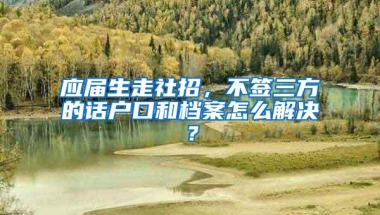 应届生走社招，不签三方的话户口和档案怎么解决？